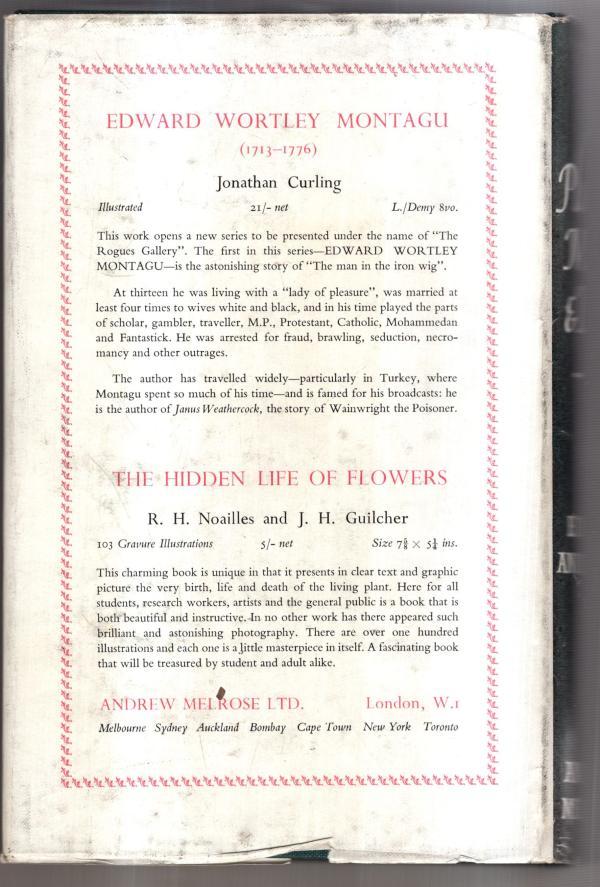 EDWARD WORTLEY MONTAGU

(1713–1776)

Jonathan Curling

Illustrated 21/- net L./Demy 8vo.

This work opens a new series to be presented under the name of "The Rogues Gallery". The first in this series—EDWARD WORTLEY MONTAGU—is the astonishing story of "The man in the iron wig".

At thirteen he was living with a "lady of pleasure", was married at least four times to wives white and black, and in his time played the parts of scholar, gambler, traveller, M.P., Protestant, Catholic, Mohammedan and Fantastick. He was arrested for fraud, brawling, seduction, necromancy and other outrages.

The author has travelled widely—particularly in Turkey, where Montagu spent so much of his time—and is famed for his broadcasts: he is the author of Janus Weathercock, the story of Wainwright the Poisoner.

THE HIDDEN LIFE OF FLOWERS

R. H. Noailles and J. H. Guilcher

103 Gravure Illustrations 5/- net Size $7\frac{3}{8} \times 5\frac{1}{4}$ ins.

This charming book is unique in that it presents in clear text and graphic picture the very birth, life and death of the living plant. Here for all students, research workers, artists and the general public is a book that is both beautiful and instructive. In no other work has there appeared such brilliant and astonishing photography. There are over one hundred illustrations and each one is a little masterpiece in itself. A fascinating book that will be treasured by student and adult alike.

ANDREW MELROSE LTD. London, W.1

Melbourne Sydney Auckland Bombay Cape Town New York Toronto